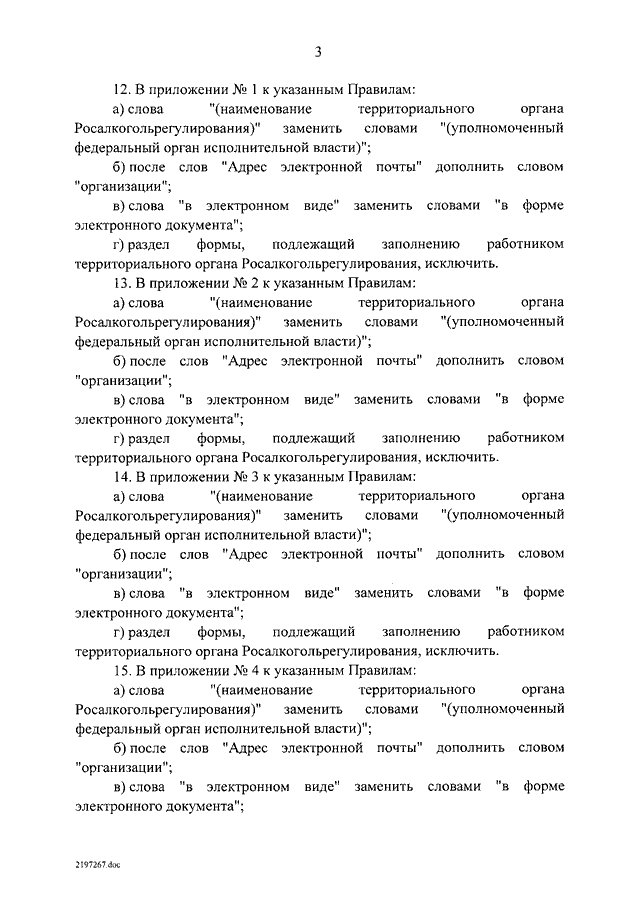 3

12. В приложении № 1 к указанным Правилам:

а) слова "(наименование территориального органа Росалкогольрегулирования)" заменить словами "(уполномоченный федеральный орган исполнительной власти)";

б) после слов "Адрес электронной почты" дополнить словом "организации";

в) слова "в электронном виде" заменить словами "в форме электронного документа";

г) раздел формы, подлежащий заполнению работником территориального органа Росалкогольрегулирования, исключить.

13. В приложении № 2 к указанным Правилам:

а) слова "(наименование территориального органа Росалкогольрегулирования)" заменить словами "(уполномоченный федеральный орган исполнительной власти)";

б) после слов "Адрес электронной почты" дополнить словом "организации";

в) слова "в электронном виде" заменить словами "в форме электронного документа";

г) раздел формы, подлежащий заполнению работником территориального органа Росалкогольрегулирования, исключить.

14. В приложении № 3 к указанным Правилам:

а) слова "(наименование территориального органа Росалкогольрегулирования)" заменить словами "(уполномоченный федеральный орган исполнительной власти)";

б) после слов "Адрес электронной почты" дополнить словом "организации";

в) слова "в электронном виде" заменить словами "в форме электронного документа";

г) раздел формы, подлежащий заполнению работником территориального органа Росалкогольрегулирования, исключить.

15. В приложении № 4 к указанным Правилам:

а) слова "(наименование территориального органа Росалкогольрегулирования)" заменить словами "(уполномоченный федеральный орган исполнительной власти)";

б) после слов "Адрес электронной почты" дополнить словом "организации";

в) слова "в электронном виде" заменить словами "в форме электронного документа";

2197267.doc